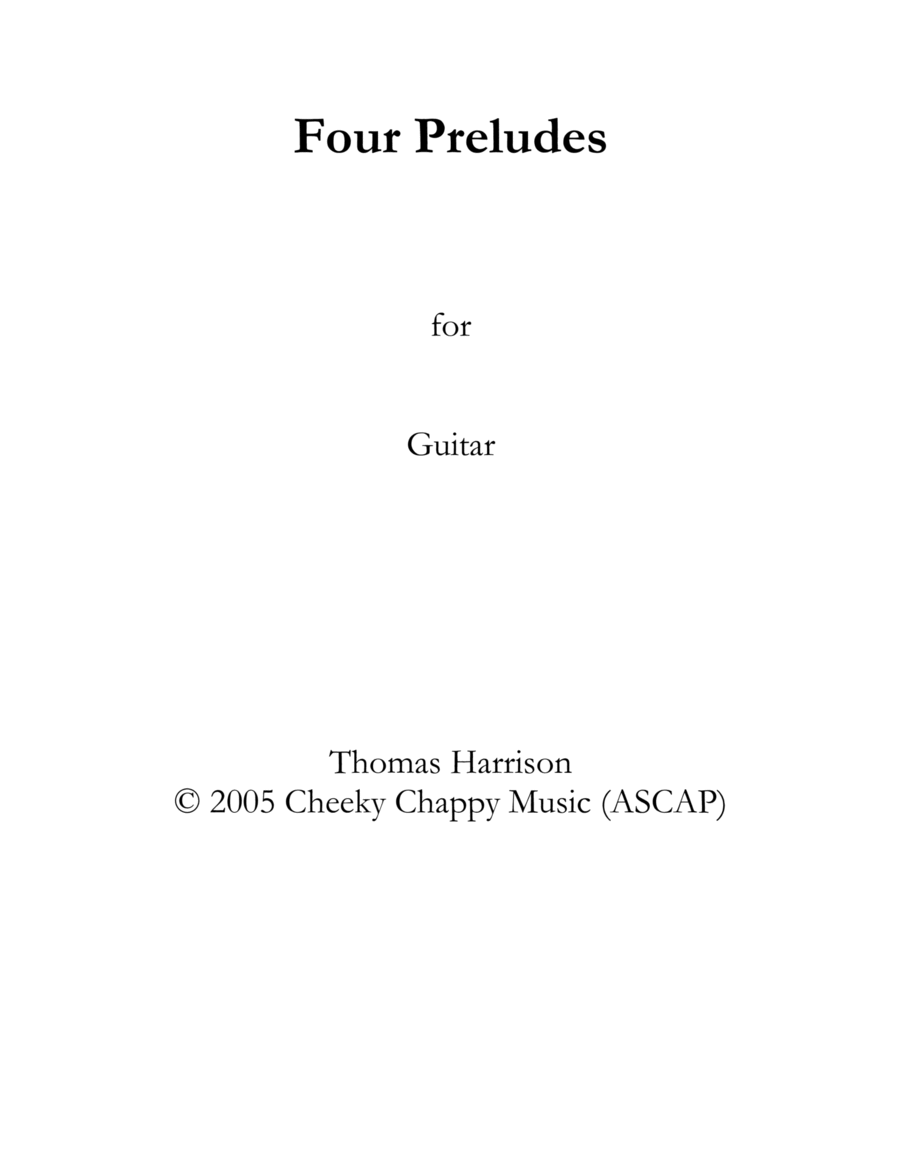 Four Preludes

for

Guitar

Thomas Harrison
© 2005 Cheeky Chappy Music (ASCAP)